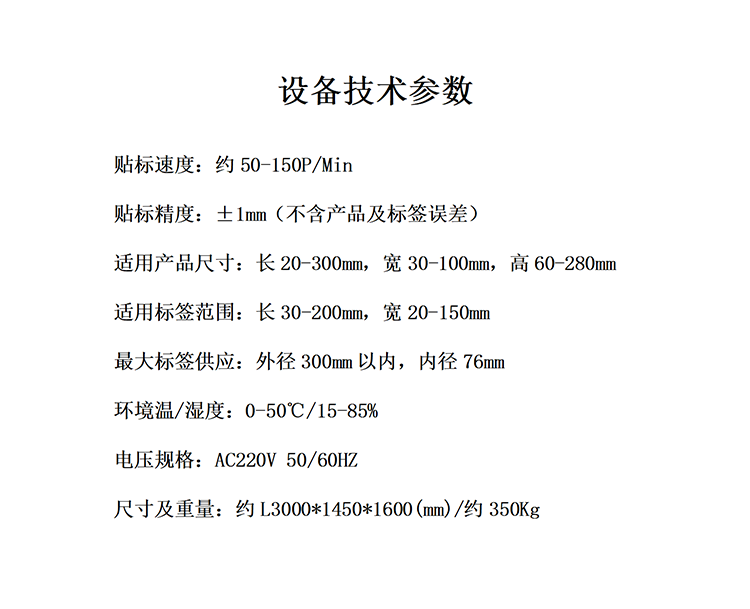 设备技术参数

贴标速度：约 50-150P/Min

贴标精度：±1mm（不含产品及标签误差）

适用产品尺寸：长 20-300mm，宽 30-100mm，高 60-280mm

适用标签范围：长 30-200mm，宽 20-150mm

最大标签供应：外径 300mm 以内，内径 76mm

环境温/湿度：0-50℃/15-85%

电压规格：AC220V 50/60HZ

尺寸及重量：约 L3000*1450*1600(mm)/约 350Kg